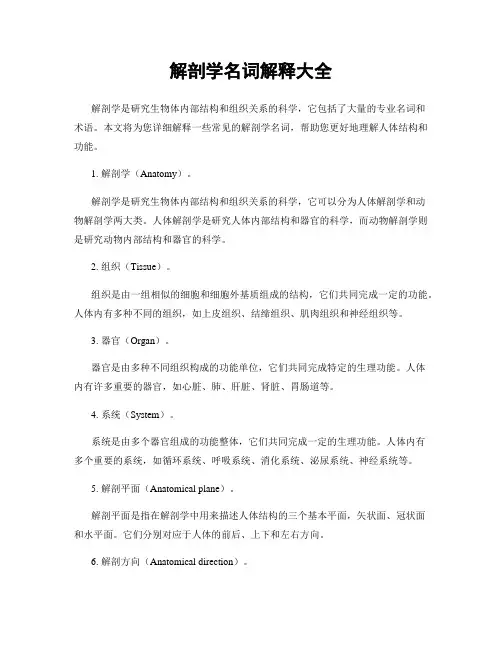 解剖学名词解释大全

解剖学是研究生物体内部结构和组织关系的科学，它包括了大量的专业名词和术语。本文将为您详细解释一些常见的解剖学名词，帮助您更好地理解人体结构和功能。

1. 解剖学（Anatomy）。

解剖学是研究生物体内部结构和组织关系的科学，它可以分为人体解剖学和动物解剖学两大类。人体解剖学是研究人体内部结构和器官的科学，而动物解剖学则是研究动物内部结构和器官的科学。

2. 组织（Tissue）。

组织是由一组相似的细胞和细胞外基质组成的结构，它们共同完成一定的功能。人体内有多种不同的组织，如上皮组织、结缔组织、肌肉组织和神经组织等。

3. 器官（Organ）。

器官是由多种不同组织构成的功能单位，它们共同完成特定的生理功能。人体内有许多重要的器官，如心脏、肺、肝脏、肾脏、胃肠道等。

4. 系统（System）。

系统是由多个器官组成的功能整体，它们共同完成一定的生理功能。人体内有多个重要的系统，如循环系统、呼吸系统、消化系统、泌尿系统、神经系统等。

5. 解剖平面（Anatomical plane）。

解剖平面是指在解剖学中用来描述人体结构的三个基本平面，矢状面、冠状面和水平面。它们分别对应于人体的前后、上下和左右方向。

6. 解剖方向（Anatomical direction）。